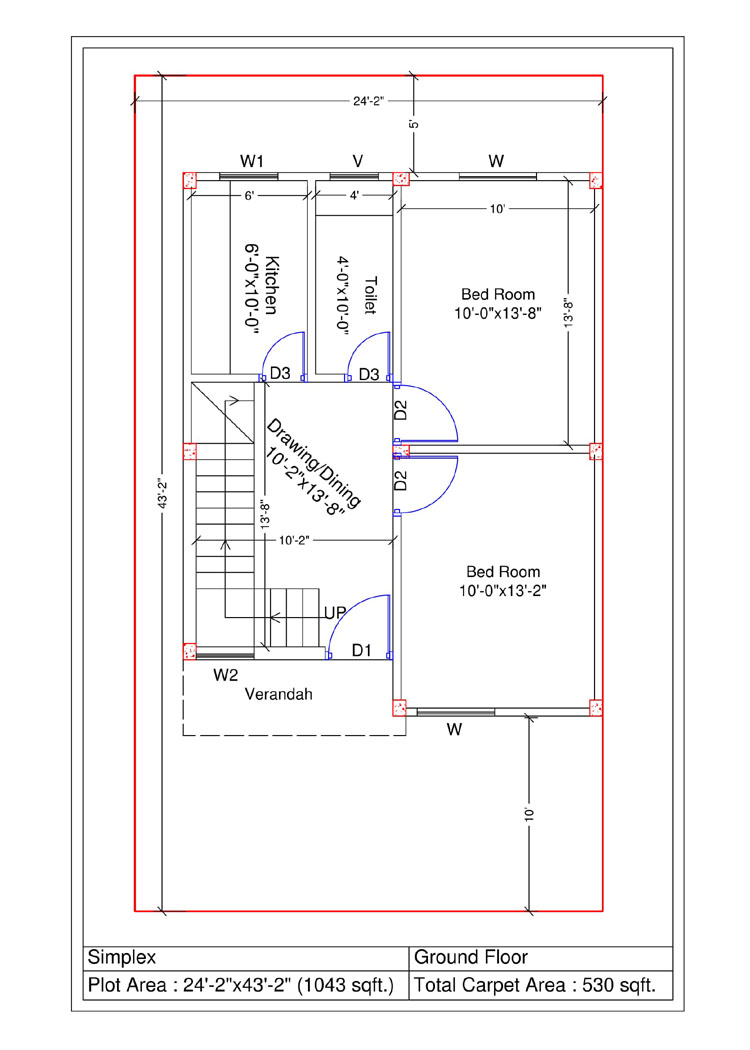 24'-2"

5'

W1

V

W

6'

4'

10'

Kitchen
6'-0"x10'-0"

Toilet
4'-0"x10'-0"

Bed Room
10'-0"x13'-8"

13'-8"

D3

D3

D2

D2

Drawing/Dining
10'-2"x13'-8"

13'-8"

10'-2"

43'-2"

Bed Room
10'-0"x13'-2"

UP

D1

W2

Verandah

W

10'

| Simplex | Ground Floor |
|---|---|
| Plot Area : 24'-2"x43'-2" (1043 sqft.) | Total Carpet Area : 530 sqft. |